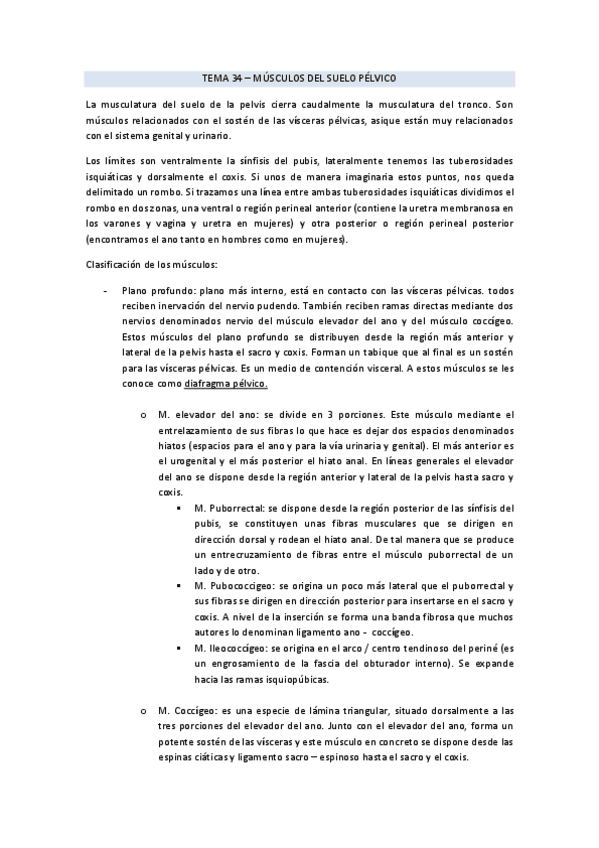 TEMA 34 – MÚSCULOS DEL SUELO PÉLVICO

La musculatura del suelo de la pelvis cierra caudalmente la musculatura del tronco. Son músculos relacionados con el sostén de las vísceras pélvicas, asique están muy relacionados con el sistema genital y urinario.

Los límites son ventralmente la sínfisis del pubis, lateralmente tenemos las tuberosidades isquiáticas y dorsalmente el coxis. Si unos de manera imaginaria estos puntos, nos queda delimitado un rombo. Si trazamos una línea entre ambas tuberosidades isquiáticas dividimos el rombo en dos zonas, una ventral o región perineal anterior (contiene la uretra membranosa en los varones y vagina y uretra en mujeres) y otra posterior o región perineal posterior (encontramos el ano tanto en hombres como en mujeres).

Clasificación de los músculos:

- Plano profundo: plano más interno, está en contacto con las vísceras pélvicas. todos reciben inervación del nervio pudendo. También reciben ramas directas mediante dos nervios denominados nervio del músculo elevador del ano y del músculo coccígeo. Estos músculos del plano profundo se distribuyen desde la región más anterior y lateral de la pelvis hasta el sacro y coxis. Forman un tabique que al final es un sostén para las vísceras pélvicas. Es un medio de contención visceral. A estos músculos se les conoce como diafragma pélvico.

o M. elevador del ano: se divide en 3 porciones. Este músculo mediante el entrelazamiento de sus fibras lo que hace es dejar dos espacios denominados hiatos (espacios para el ano y para la vía urinaria y genital). El más anterior es el urogenital y el más posterior el hiato anal. En líneas generales el elevador del ano se dispone desde la región anterior y lateral de la pelvis hasta sacro y coxis.

▪ M. Puborrectal: se dispone desde la región posterior de las sínfisis del pubis, se constituyen unas fibras musculares que se dirigen en dirección dorsal y rodean el hiato anal. De tal manera que se produce un entrecruzamiento de fibras entre el músculo puborrectal de un lado y de otro.

▪ M. Pubococcígeo: se origina un poco más lateral que el puborrectal y sus fibras se dirigen en dirección posterior para insertarse en el sacro y coxis. A nivel de la inserción se forma una banda fibrosa que muchos autores lo denominan ligamento ano - coccígeo.

▪ M. Ileococcígeo: se origina en el arco / centro tendinoso del periné (es un engrosamiento de la fascia del obturador interno). Se expande hacia las ramas isquiopúbicas.

o M. Coccígeo: es una especie de lámina triangular, situado dorsalmente a las tres porciones del elevador del ano. Junto con el elevador del ano, forma un potente sostén de las vísceras y este músculo en concreto se dispone desde las espinas ciáticas y ligamento sacro – espinoso hasta el sacro y el coxis.